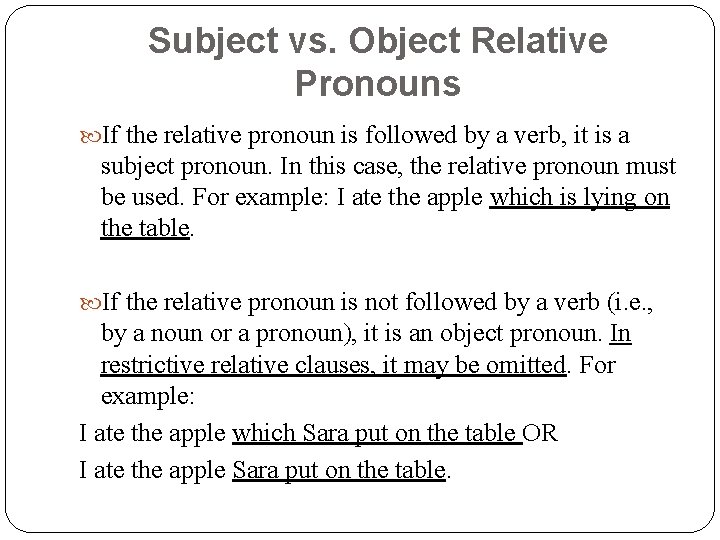 Subject vs. Object Relative Pronouns

If the relative pronoun is followed by a verb, it is a subject pronoun. In this case, the relative pronoun must be used. For example: I ate the apple which is lying on the table.

If the relative pronoun is not followed by a verb (i.e., by a noun or a pronoun), it is an object pronoun. In restrictive relative clauses, it may be omitted. For example:

I ate the apple which Sara put on the table OR

I ate the apple Sara put on the table.